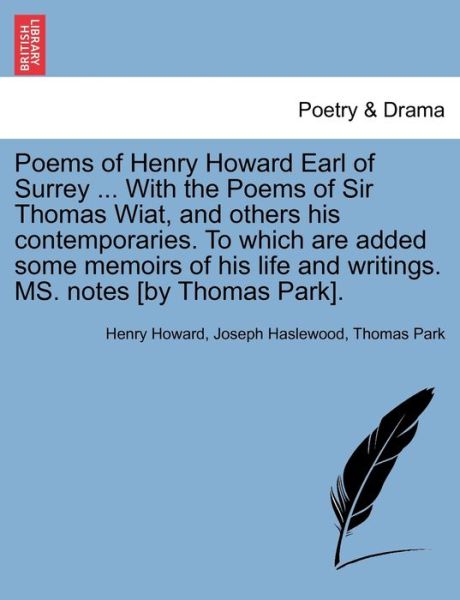 BRITISH LIBRARY

Poetry & Drama

Poems of Henry Howard Earl of Surrey ... With the Poems of Sir Thomas Wiat, and others his contemporaries. To which are added some memoirs of his life and writings. MS. notes [by Thomas Park].

Henry Howard, Joseph Haslewood, Thomas Park